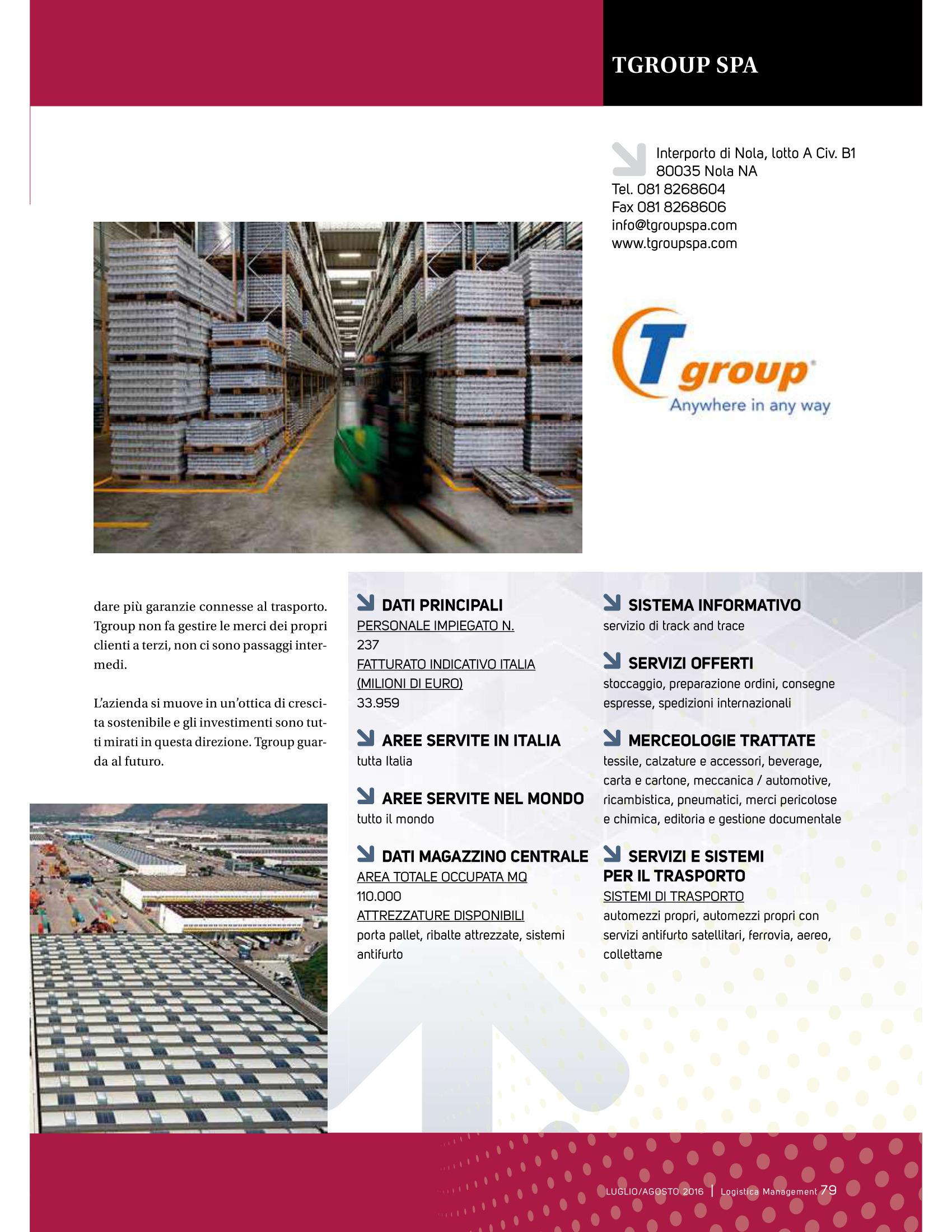 TGROUP SPA

Interporto di Nola, lotto A Civ. B1
80035 Nola NA
Tel. 081 8268604
Fax 081 8268606
info@tgroupspa.com
www.tgroupspa.com

T group
Anywhere in any way

dare più garanzie connesse al trasporto. Tgroup non fa gestire le merci dei propri clienti a terzi, non ci sono passaggi intermedi.

L'azienda si muove in un'ottica di crescita sostenibile e gli investimenti sono tutti mirati in questa direzione. Tgroup guarda al futuro.

DATI PRINCIPALI
PERSONALE IMPIEGATO N.
237
FATTURATO INDICATIVO ITALIA (MILIONI DI EURO)
33.959

AREE SERVITE IN ITALIA
tutta Italia

AREE SERVITE NEL MONDO
tutto il mondo

DATI MAGAZZINO CENTRALE
AREA TOTALE OCCUPATA MQ
110.000
ATTREZZATURE DISPONIBILI
porta pallet, ribalte attrezzate, sistemi antifurto

SISTEMA INFORMATIVO
servizio di track and trace

SERVIZI OFFERTI
stoccaggio, preparazione ordini, consegne espresse, spedizioni internazionali

MERCEOLOGIE TRATTATE
tessile, calzature e accessori, beverage, carta e cartone, meccanica / automotive, ricambistica, pneumatici, merci pericolose e chimica, editoria e gestione documentale

SERVIZI E SISTEMI PER IL TRASPORTO
SISTEMI DI TRASPORTO
automezzi propri, automezzi propri con servizi antifurto satellitari, ferrovia, aereo, collettame

LUGLIO/AGOSTO 2016 | Logistica Management 79